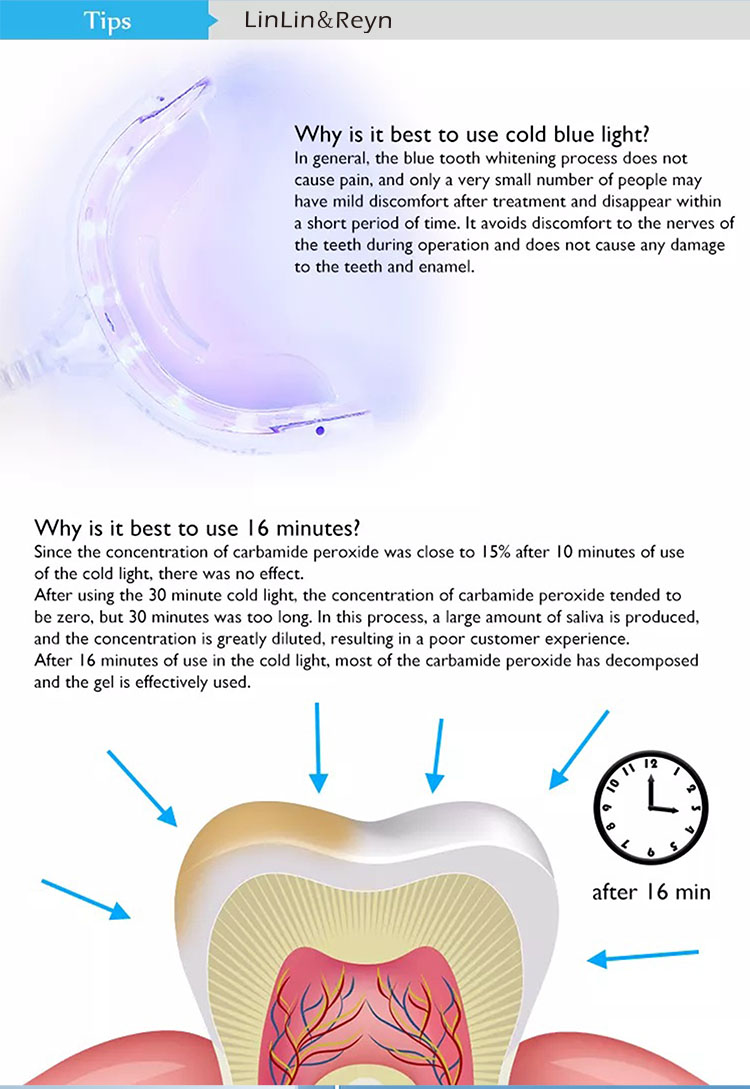 Tips LinLin&Reyn

Why is it best to use cold blue light?
In general, the blue tooth whitening process does not cause pain, and only a very small number of people may have mild discomfort after treatment and disappear within a short period of time. It avoids discomfort to the nerves of the teeth during operation and does not cause any damage to the teeth and enamel.

Why is it best to use 16 minutes?
Since the concentration of carbamide peroxide was close to 15% after 10 minutes of use of the cold light, there was no effect.
After using the 30 minute cold light, the concentration of carbamide peroxide tended to be zero, but 30 minutes was too long. In this process, a large amount of saliva is produced, and the concentration is greatly diluted, resulting in a poor customer experience.
After 16 minutes of use in the cold light, most of the carbamide peroxide has decomposed and the gel is effectively used.

12 1 2 3 4 5 6 7 8 9 10 11

after 16 min